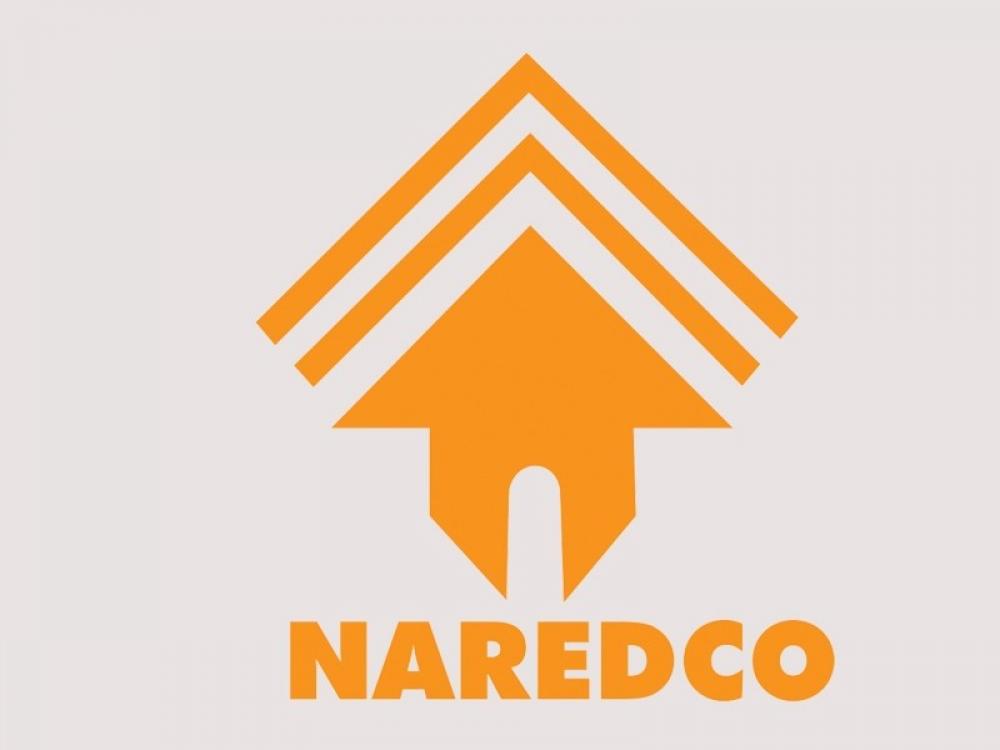 NAREDCO